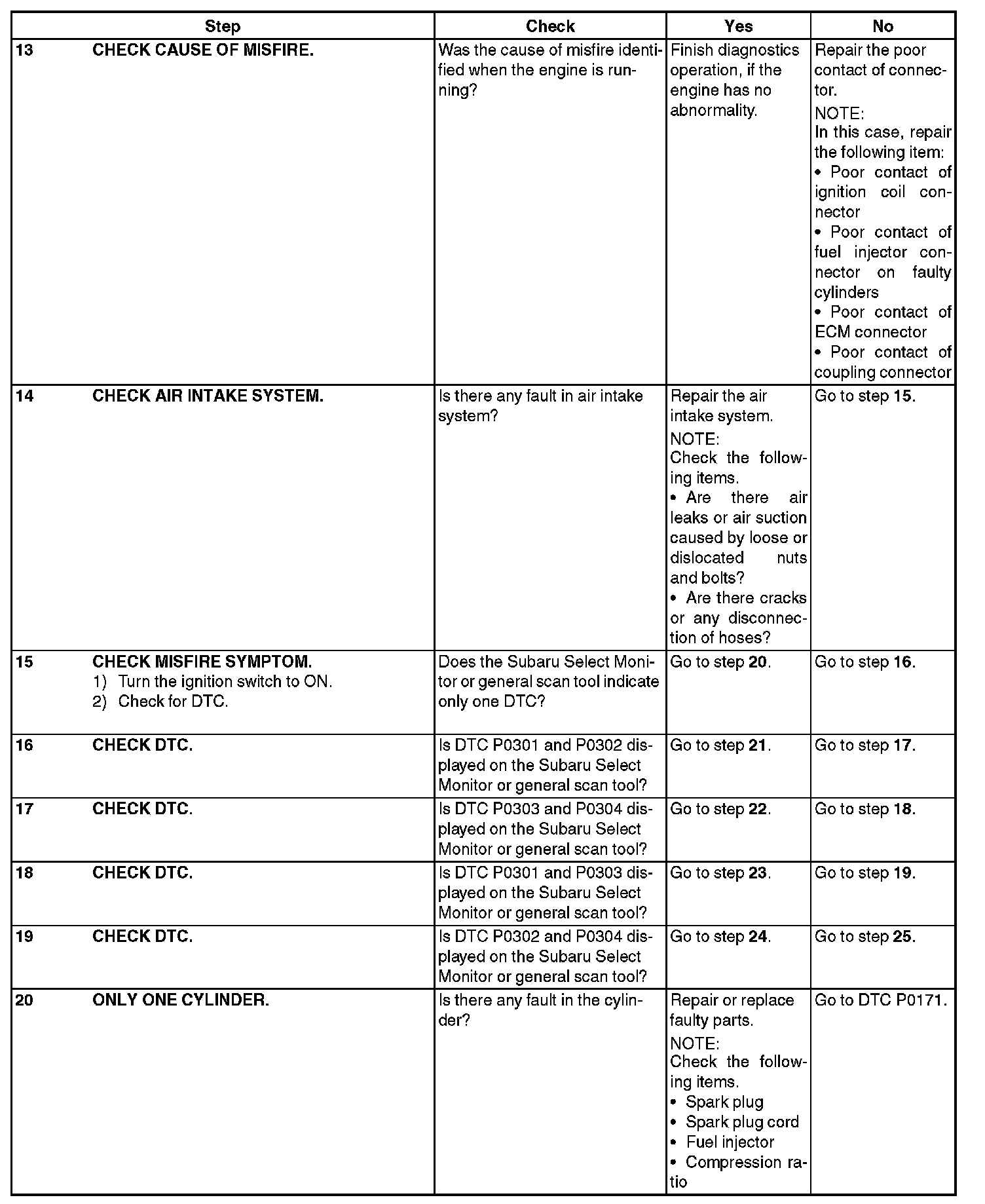 | Step | Check | Yes | No |
|---|---|---|---|
| 13 CHECK CAUSE OF MISFIRE. | Was the cause of misfire identified when the engine is running? | Finish diagnostics operation, if the engine has no abnormality. | Repair the poor contact of connector. NOTE: In this case, repair the following item: • Poor contact of ignition coil connector • Poor contact of fuel injector connector on faulty cylinders • Poor contact of ECM connector • Poor contact of coupling connector |
| 14 CHECK AIR INTAKE SYSTEM. | Is there any fault in air intake system? | Repair the air intake system. NOTE: Check the following items. • Are there air leaks or air suction caused by loose or dislocated nuts and bolts? • Are there cracks or any disconnection of hoses? | Go to step 15. |
| 15 CHECK MISFIRE SYMPTOM. 1) Turn the ignition switch to ON. 2) Check for DTC. | Does the Subaru Select Monitor or general scan tool indicate only one DTC? | Go to step 20. | Go to step 16. |
| 16 CHECK DTC. | Is DTC P0301 and P0302 displayed on the Subaru Select Monitor or general scan tool? | Go to step 21. | Go to step 17. |
| 17 CHECK DTC. | Is DTC P0303 and P0304 displayed on the Subaru Select Monitor or general scan tool? | Go to step 22. | Go to step 18. |
| 18 CHECK DTC. | Is DTC P0301 and P0303 displayed on the Subaru Select Monitor or general scan tool? | Go to step 23. | Go to step 19. |
| 19 CHECK DTC. | Is DTC P0302 and P0304 displayed on the Subaru Select Monitor or general scan tool? | Go to step 24. | Go to step 25. |
| 20 ONLY ONE CYLINDER. | Is there any fault in the cylinder? | Repair or replace faulty parts. NOTE: Check the following items. • Spark plug • Spark plug cord • Fuel injector • Compression ratio | Go to DTC P0171. |